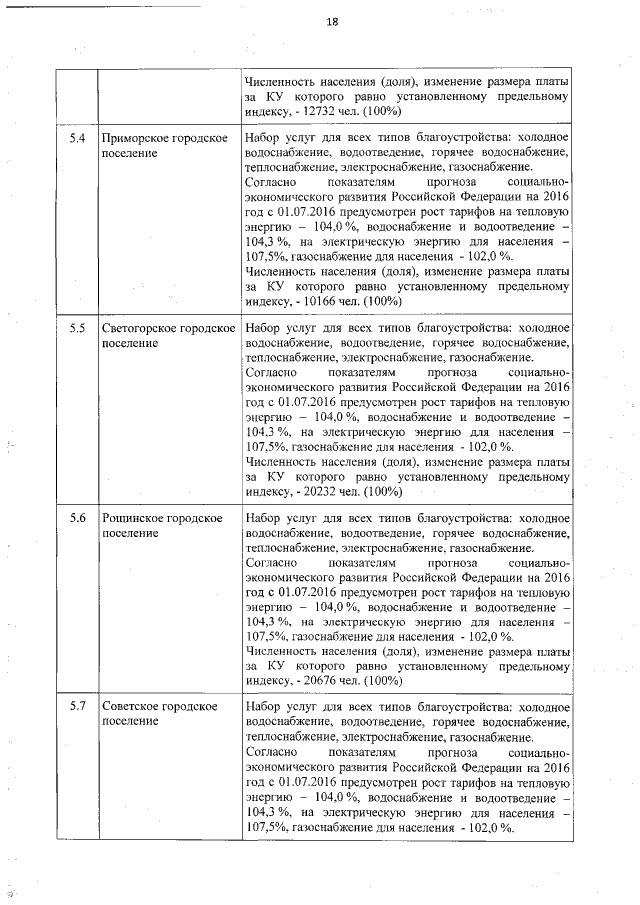 18

| | | |
|---|---|---|
| | | Численность населения (доля), изменение размера платы за КУ которого равно установленному предельному индексу, - 12732 чел. (100%) |
| 5.4 | Приморское городское поселение | Набор услуг для всех типов благоустройства: холодное водоснабжение, водоотведение, горячее водоснабжение, теплоснабжение, электроснабжение, газоснабжение. Согласно показателям прогноза социально-экономического развития Российской Федерации на 2016 год с 01.07.2016 предусмотрен рост тарифов на тепловую энергию – 104,0 %, водоснабжение и водоотведение – 104,3 %, на электрическую энергию для населения – 107,5%, газоснабжение для населения - 102,0 %. Численность населения (доля), изменение размера платы за КУ которого равно установленному предельному индексу, - 10166 чел. (100%) |
| 5.5 | Светогорское городское поселение | Набор услуг для всех типов благоустройства: холодное водоснабжение, водоотведение, горячее водоснабжение, теплоснабжение, электроснабжение, газоснабжение. Согласно показателям прогноза социально-экономического развития Российской Федерации на 2016 год с 01.07.2016 предусмотрен рост тарифов на тепловую энергию – 104,0 %, водоснабжение и водоотведение – 104,3 %, на электрическую энергию для населения – 107,5%, газоснабжение для населения - 102,0 %. Численность населения (доля), изменение размера платы за КУ которого равно установленному предельному индексу, - 20232 чел. (100%) |
| 5.6 | Рощинское городское поселение | Набор услуг для всех типов благоустройства: холодное водоснабжение, водоотведение, горячее водоснабжение, теплоснабжение, электроснабжение, газоснабжение. Согласно показателям прогноза социально-экономического развития Российской Федерации на 2016 год с 01.07.2016 предусмотрен рост тарифов на тепловую энергию – 104,0 %, водоснабжение и водоотведение – 104,3 %, на электрическую энергию для населения – 107,5%, газоснабжение для населения - 102,0 %. Численность населения (доля), изменение размера платы за КУ которого равно установленному предельному индексу, - 20676 чел. (100%) |
| 5.7 | Советское городское поселение | Набор услуг для всех типов благоустройства: холодное водоснабжение, водоотведение, горячее водоснабжение, теплоснабжение, электроснабжение, газоснабжение. Согласно показателям прогноза социально-экономического развития Российской Федерации на 2016 год с 01.07.2016 предусмотрен рост тарифов на тепловую энергию – 104,0 %, водоснабжение и водоотведение – 104,3 %, на электрическую энергию для населения – 107,5%, газоснабжение для населения - 102,0 %. |